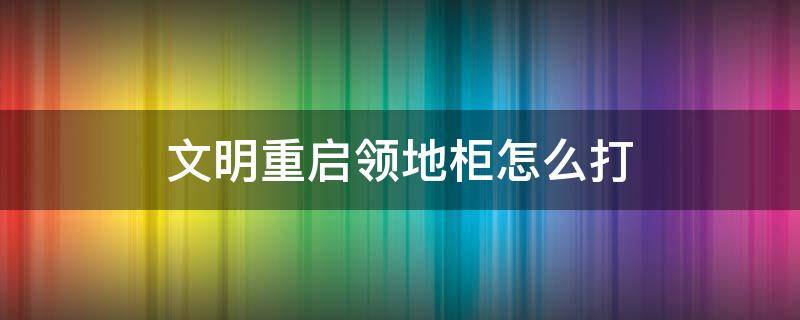 文明重启领地柜怎么打